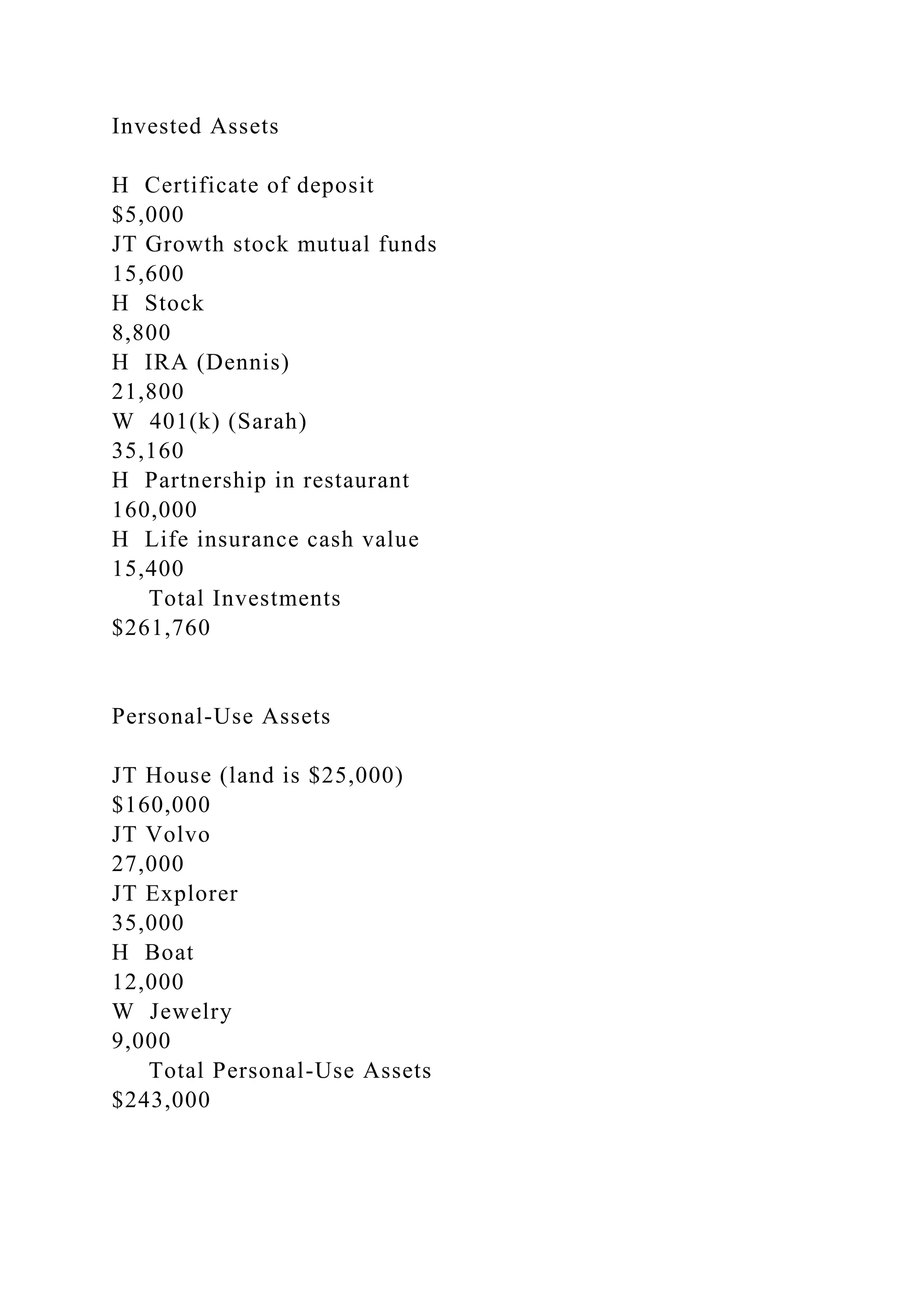 Invested Assets

H Certificate of deposit
\$5,000
JT Growth stock mutual funds
15,600
H Stock
8,800
H IRA (Dennis)
21,800
W 401(k) (Sarah)
35,160
H Partnership in restaurant
160,000
H Life insurance cash value
15,400
Total Investments
\$261,760

Personal-Use Assets

JT House (land is \$25,000)
\$160,000
JT Volvo
27,000
JT Explorer
35,000
H Boat
12,000
W Jewelry
9,000
Total Personal-Use Assets
\$243,000